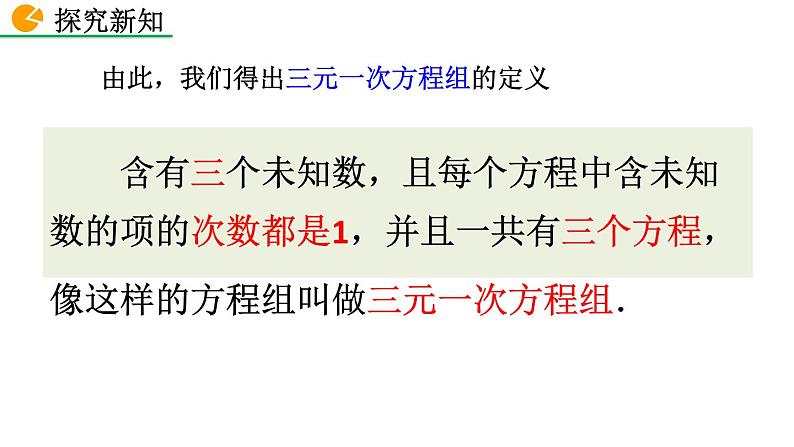 探究新知

由此，我们得出三元一次方程组的定义

含有三个未知数，且每个方程中含未知数的项的次数都是1，并且一共有三个方程，像这样的方程组叫做三元一次方程组.